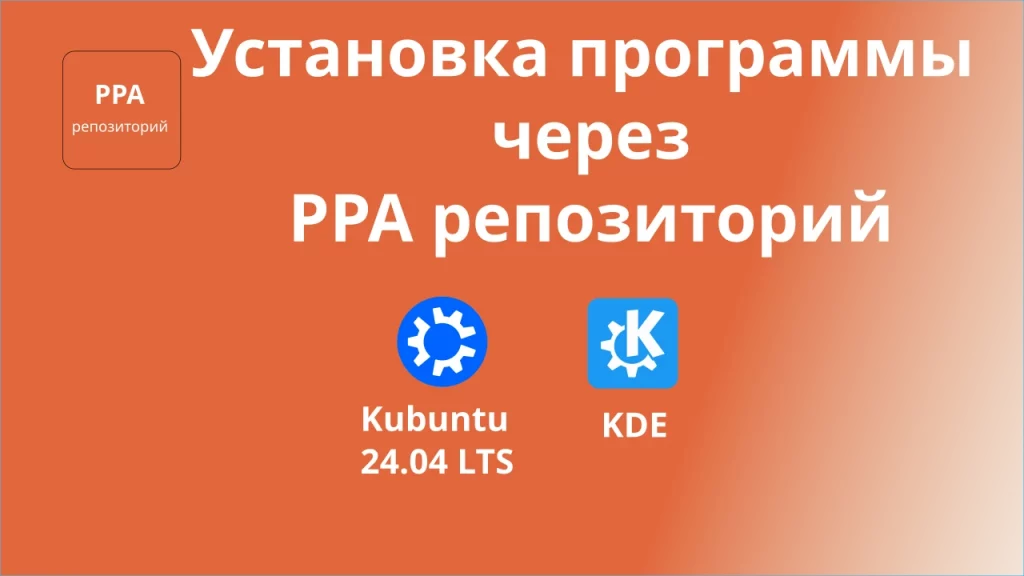 PPA
репозиторий

Установка программы
через
PPA репозиторий

Kubuntu
24.04 LTS

KDE